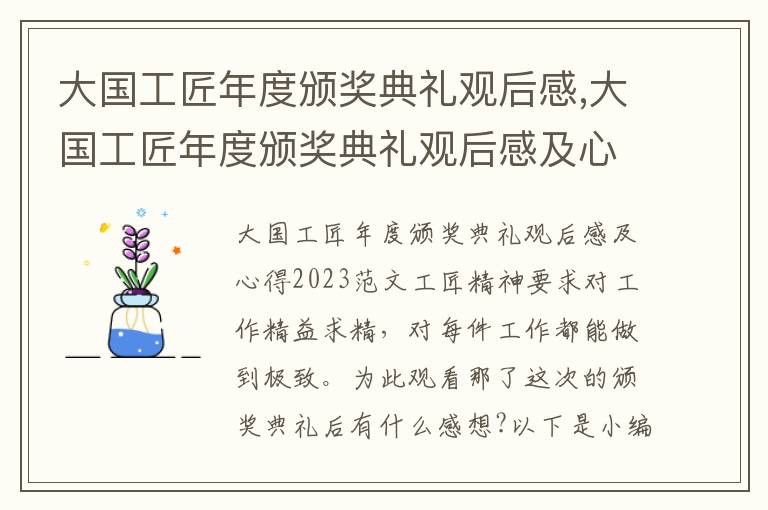 大国工匠年度颁奖典礼观后感,大国工匠年度颁奖典礼观后感及心

大国工匠年度颁奖典礼观后感及心得2023范文工匠精神要求对工作精益求精，对每件工作都能做到极致。为此观看那了这次的颁奖典礼后有什么感想?以下是小编